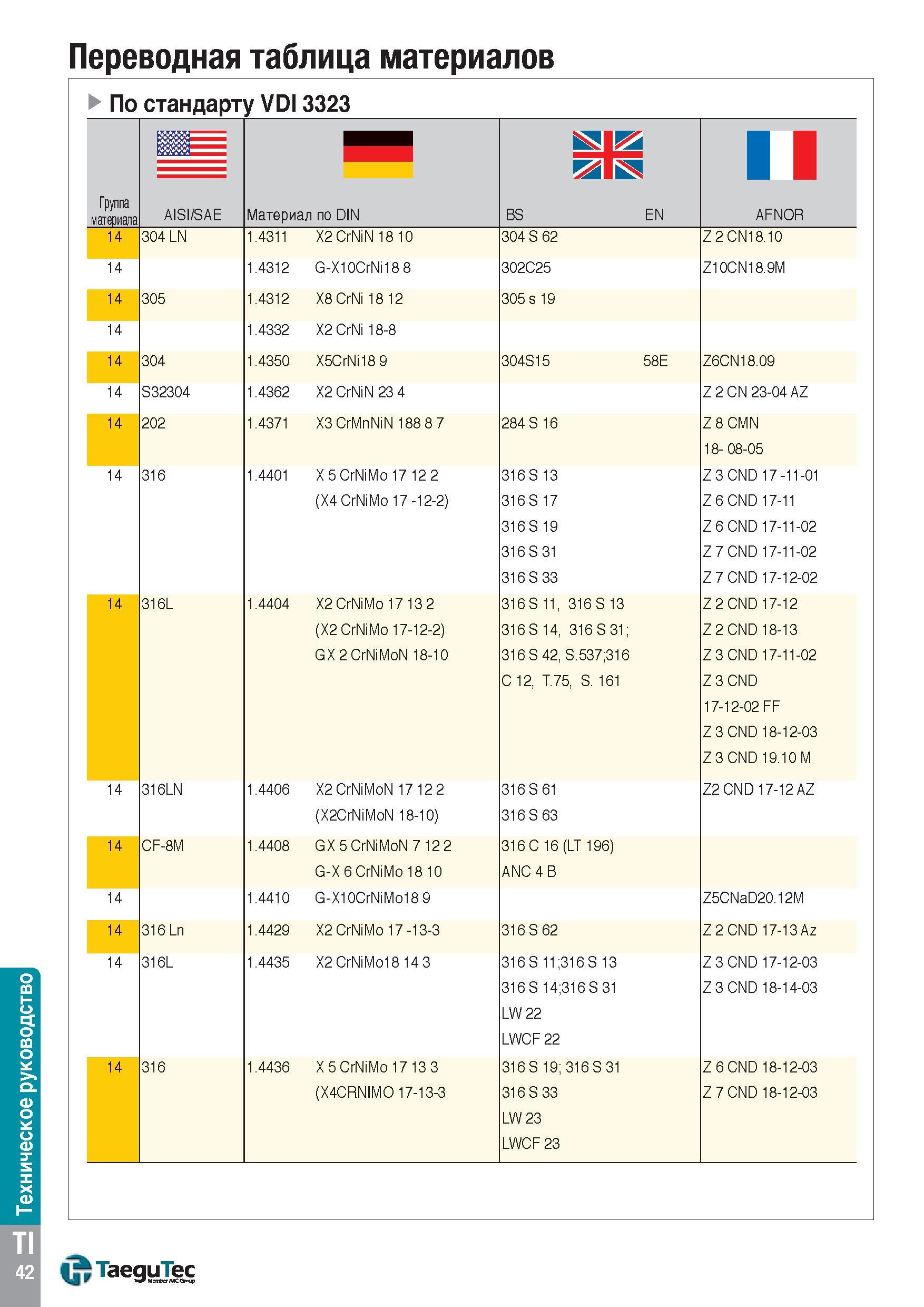 Переводная таблица материалов

По стандарту VDI 3323

| Группа материала | AISI/SAE | Материал по DIN | | BS | EN | AFNOR |
|---|---|---|---|---|---|---|
| 14 | 304 LN | 1.4311 | X2 CrNiN 18 10 | 304 S 62 | | Z 2 CN18.10 |
| 14 | | 1.4312 | G-X10CrNi18 8 | 302C25 | | Z10CN18.9M |
| 14 | 305 | 1.4312 | X8 CrNi 18 12 | 305 s 19 | | |
| 14 | | 1.4332 | X2 CrNi 18-8 | | | |
| 14 | 304 | 1.4350 | X5CrNi18 9 | 304S15 | 58E | Z6CN18.09 |
| 14 | S32304 | 1.4362 | X2 CrNiN 23 4 | | | Z 2 CN 23-04 AZ |
| 14 | 202 | 1.4371 | X3 CrMnNiN 188 8 7 | 284 S 16 | | Z 8 CMN 18- 08-05 |
| 14 | 316 | 1.4401 | X 5 CrNiMo 17 12 2 (X4 CrNiMo 17 -12-2) | 316 S 13 316 S 17 316 S 19 316 S 31 316 S 33 | | Z 3 CND 17 -11-01 Z 6 CND 17-11 Z 6 CND 17-11-02 Z 7 CND 17-11-02 Z 7 CND 17-12-02 |
| 14 | 316L | 1.4404 | X2 CrNiMo 17 13 2 (X2 CrNiMo 17-12-2) GX 2 CrNiMoN 18-10 | 316 S 11, 316 S 13 316 S 14, 316 S 31; 316 S 42, S.537;316 C 12, T.75, S. 161 | | Z 2 CND 17-12 Z 2 CND 18-13 Z 3 CND 17-11-02 Z 3 CND 17-12-02 FF Z 3 CND 18-12-03 Z 3 CND 19.10 M |
| 14 | 316LN | 1.4406 | X2 CrNiMoN 17 12 2 (X2CrNiMoN 18-10) | 316 S 61 316 S 63 | | Z2 CND 17-12 AZ |
| 14 | CF-8M | 1.4408 | GX 5 CrNiMoN 7 12 2 G-X 6 CrNiMo 18 10 | 316 C 16 (LT 196) ANC 4 B | | |
| 14 | | 1.4410 | G-X10CrNiMo18 9 | | | Z5CNaD20.12M |
| 14 | 316 Ln | 1.4429 | X2 CrNiMo 17 -13-3 | 316 S 62 | | Z 2 CND 17-13 Az |
| 14 | 316L | 1.4435 | X2 CrNiMo18 14 3 | 316 S 11;316 S 13 316 S 14;316 S 31 LW 22 LWCF 22 | | Z 3 CND 17-12-03 Z 3 CND 18-14-03 |
| 14 | 316 | 1.4436 | X 5 CrNiMo 17 13 3 (X4CRNIMO 17-13-3 | 316 S 19; 316 S 31 316 S 33 LW 23 LWCF 23 | | Z 6 CND 18-12-03 Z 7 CND 18-12-03 |

Техническое руководство
TI
42
TaeguTec
Member IMC Group